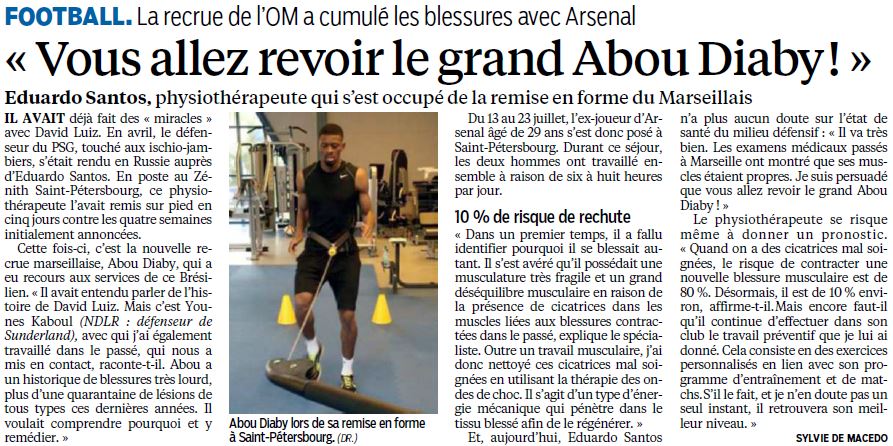 FOOTBALL. La recrue de l'OM a cumulé les blessures avec Arsenal

« Vous allez revoir le grand Abou Diaby ! »

Eduardo Santos, physiothérapeute qui s'est occupé de la remise en forme du Marseillais

IL AVAIT déjà fait des « miracles » avec David Luiz. En avril, le défenseur du PSG, touché aux ischio-jambiers, s'était rendu en Russie auprès d'Eduardo Santos. En poste au Zénith Saint-Pétersbourg, ce physiothérapeute l'avait remis sur pied en cinq jours contre les quatre semaines initialement annoncées.

Cette fois-ci, c'est la nouvelle recrue marseillaise, Abou Diaby, qui a eu recours aux services de ce Brésilien. « Il avait entendu parler de l'histoire de David Luiz. Mais c'est Younes Kaboul (NDLR : défenseur de Sunderland), avec qui j'ai également travaillé dans le passé, qui nous a mis en contact, raconte-t-il. Abou a un historique de blessures très lourd, plus d'une quarantaine de lésions de tous types ces dernières années. Il voulait comprendre pourquoi et y remédier. »

Abou Diaby lors de sa remise en forme à Saint-Pétersbourg. (DR.)

Du 13 au 23 juillet, l'ex-joueur d'Arsenal âgé de 29 ans s'est donc posé à Saint-Pétersbourg. Durant ce séjour, les deux hommes ont travaillé ensemble à raison de six à huit heures par jour.

10 % de risque de rechute

« Dans un premier temps, il a fallu identifier pourquoi il se blessait autant. Il s'est avéré qu'il possédait une musculature très fragile et un grand déséquilibre musculaire en raison de la présence de cicatrices dans les muscles liées aux blessures contractées dans le passé, explique le spécialiste. Outre un travail musculaire, j'ai donc nettoyé ces cicatrices mal soignées en utilisant la thérapie des ondes de choc. Il s'agit d'un type d'énergie mécanique qui pénètre dans le tissu blessé afin de le régénérer. »

Et, aujourd'hui, Eduardo Santos n'a plus aucun doute sur l'état de santé du milieu défensif : « Il va très bien. Les examens médicaux passés à Marseille ont montré que ses muscles étaient propres. Je suis persuadé que vous allez revoir le grand Abou Diaby ! »

Le physiothérapeute se risque même à donner un pronostic. « Quand on a des cicatrices mal soignées, le risque de contracter une nouvelle blessure musculaire est de 80 %. Désormais, il est de 10 % environ, affirme-t-il. Mais encore faut-il qu'il continue d'effectuer dans son club le travail préventif que je lui ai donné. Cela consiste en des exercices personnalisés en lien avec son programme d'entraînement et de matchs. S'il le fait, et je n'en doute pas un seul instant, il retrouvera son meilleur niveau. »

SYLVIE DE MACEDO